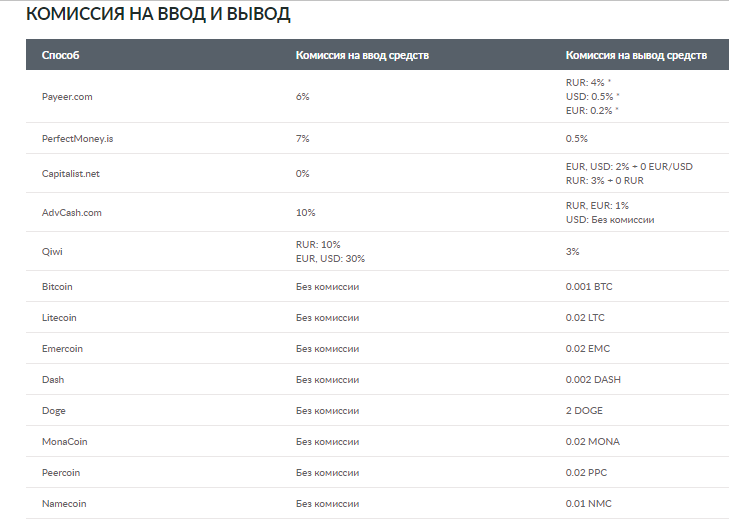 КОМИССИЯ НА ВВОД И ВЫВОД

| Способ | Комиссия на ввод средств | Комиссия на вывод средств |
|---|---|---|
| Payeer.com | 6% | RUR: 4% * USD: 0.5% * EUR: 0.2% * |
| PerfectMoney.is | 7% | 0.5% |
| Capitalist.net | 0% | EUR, USD: 2% + 0 EUR/USD RUR: 3% + 0 RUR |
| AdvCash.com | 10% | RUR, EUR: 1% USD: Без комиссии |
| Qiwi | RUR: 10% EUR, USD: 30% | 3% |
| Bitcoin | Без комиссии | 0.001 BTC |
| Litecoin | Без комиссии | 0.02 LTC |
| Emercoin | Без комиссии | 0.02 EMC |
| Dash | Без комиссии | 0.002 DASH |
| Doge | Без комиссии | 2 DOGE |
| MonaCoin | Без комиссии | 0.02 MONA |
| Peercoin | Без комиссии | 0.02 PPC |
| Namecoin | Без комиссии | 0.01 NMC |